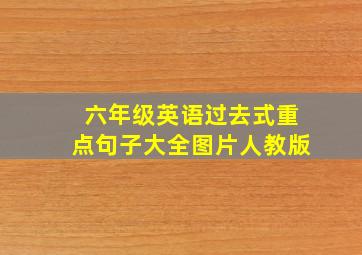 六年级英语过去式重点句子大全图片人教版